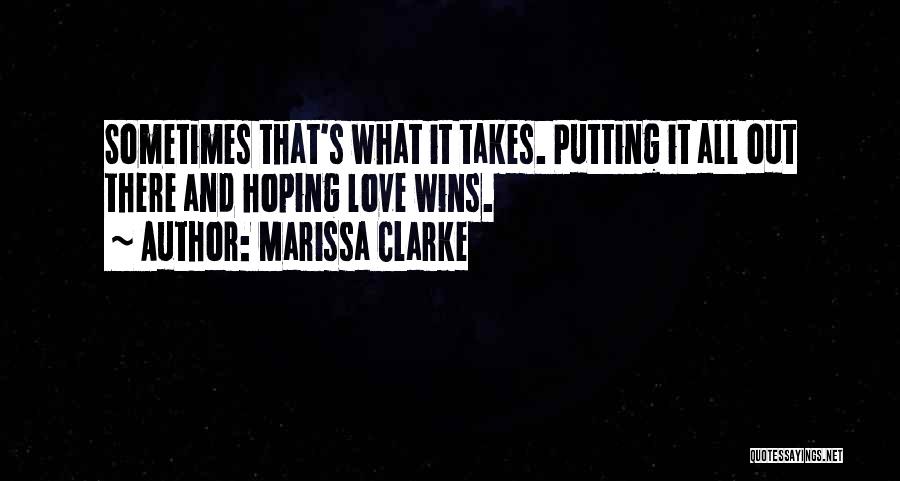 SOMETIMES THAT'S WHAT IT TAKES. PUTTING IT ALL OUT THERE AND HOPING LOVE WINS.
~ AUTHOR: MARISSA CLARKE

QUOTESSAYINGS.NET